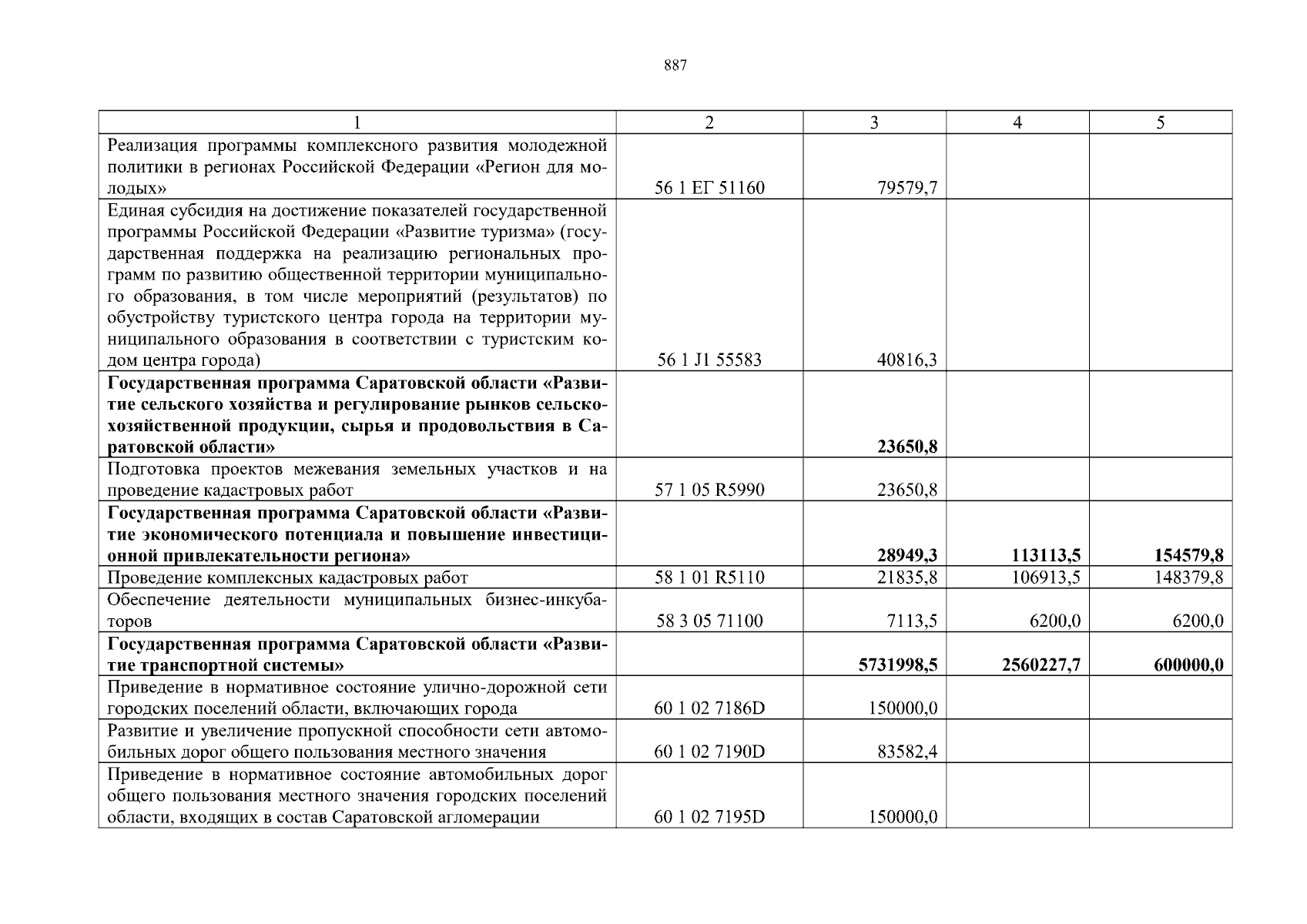 887

| 1 | 2 | 3 | 4 | 5 |
|---|---|---|---|---|
| Реализация программы комплексного развития молодежной политики в регионах Российской Федерации «Регион для молодых» | 56 1 ЕГ 51160 | 79579,7 | | |
| Единая субсидия на достижение показателей государственной программы Российской Федерации «Развитие туризма» (государственная поддержка на реализацию региональных программ по развитию общественной территории муниципального образования, в том числе мероприятий (результатов) по обустройству туристского центра города на территории муниципального образования в соответствии с туристским кодом центра города) | 56 1 J1 55583 | 40816,3 | | |
| Государственная программа Саратовской области «Развитие сельского хозяйства и регулирование рынков сельскохозяйственной продукции, сырья и продовольствия в Саратовской области» | | 23650,8 | | |
| Подготовка проектов межевания земельных участков и на проведение кадастровых работ | 57 1 05 R5990 | 23650,8 | | |
| Государственная программа Саратовской области «Развитие экономического потенциала и повышение инвестиционной привлекательности региона» | | 28949,3 | 113113,5 | 154579,8 |
| Проведение комплексных кадастровых работ | 58 1 01 R5110 | 21835,8 | 106913,5 | 148379,8 |
| Обеспечение деятельности муниципальных бизнес-инкубаторов | 58 3 05 71100 | 7113,5 | 6200,0 | 6200,0 |
| Государственная программа Саратовской области «Развитие транспортной системы» | | 5731998,5 | 2560227,7 | 600000,0 |
| Приведение в нормативное состояние улично-дорожной сети городских поселений области, включающих города | 60 1 02 7186D | 150000,0 | | |
| Развитие и увеличение пропускной способности сети автомобильных дорог общего пользования местного значения | 60 1 02 7190D | 83582,4 | | |
| Приведение в нормативное состояние автомобильных дорог общего пользования местного значения городских поселений области, входящих в состав Саратовской агломерации | 60 1 02 7195D | 150000,0 | | |